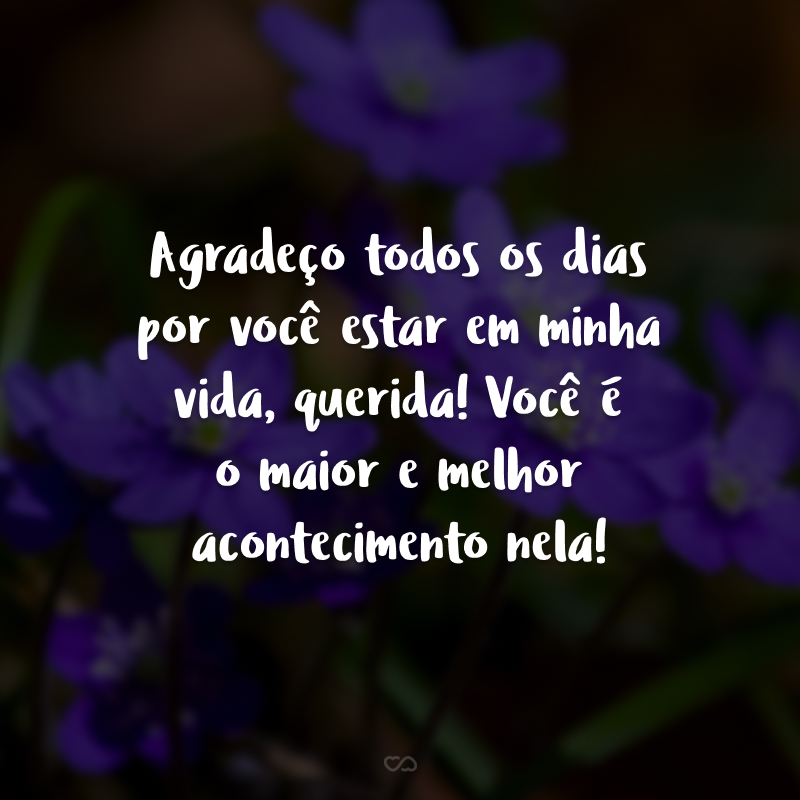 Agradeço todos os dias por você estar em minha vida, querida! Você é o maior e melhor acontecimento nela!